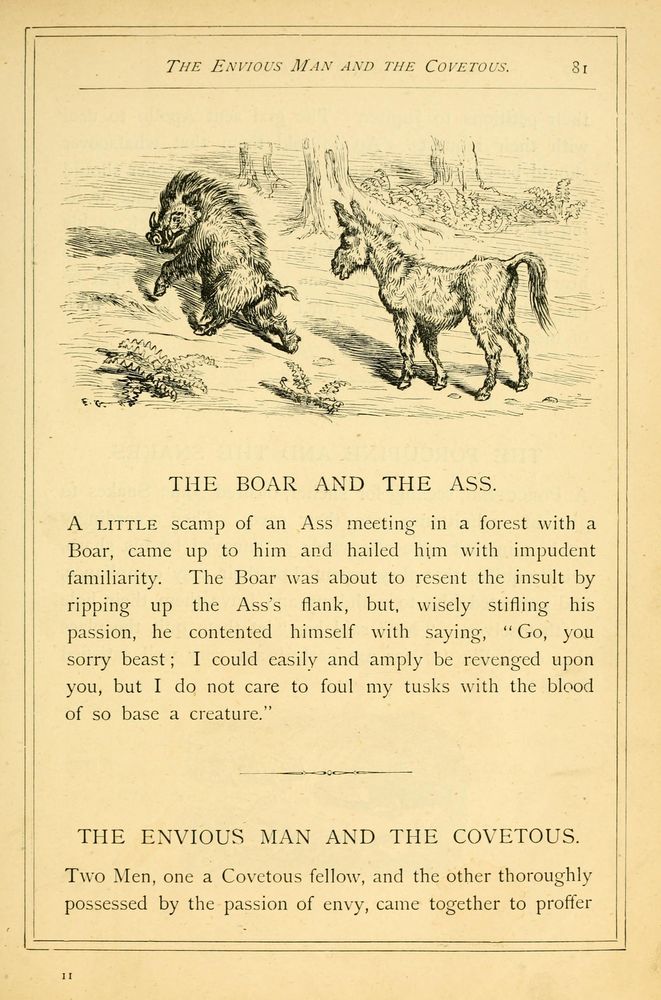 THE ENVIOUS MAN AND THE COVETOUS. 81

THE BOAR AND THE ASS.

A LITTLE scamp of an Ass meeting in a forest with a Boar, came up to him and hailed him with impudent familiarity. The Boar was about to resent the insult by ripping up the Ass's flank, but, wisely stifling his passion, he contented himself with saying, "Go, you sorry beast; I could easily and amply be revenged upon you, but I do not care to foul my tusks with the blood of so base a creature."

THE ENVIOUS MAN AND THE COVETOUS.

Two Men, one a Covetous fellow, and the other thoroughly possessed by the passion of envy, came together to proffer

11